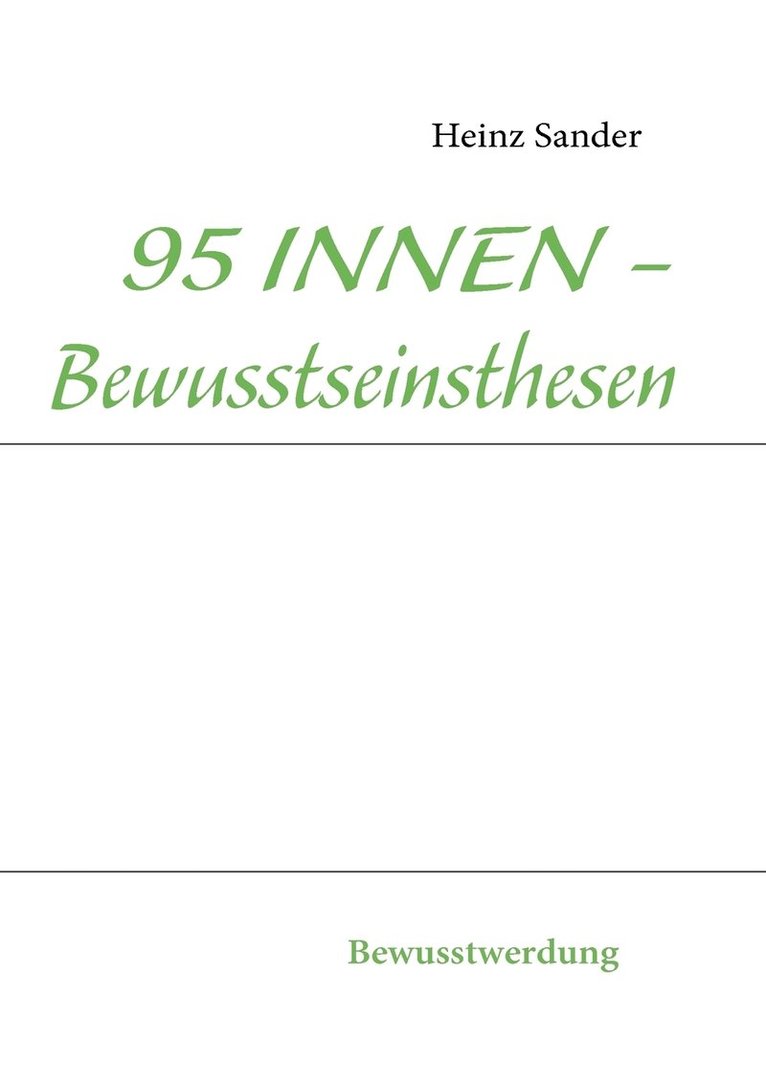 Heinz Sander

95 INNEN – Bewusstseinsthesen

Bewusstwerdung